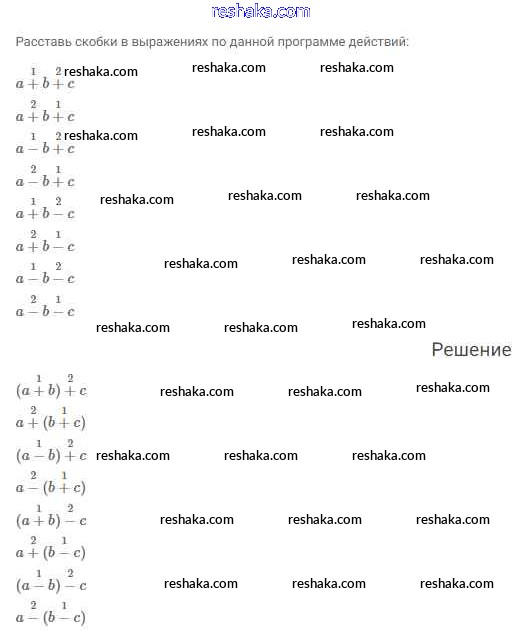 reshaka.com

Расставь скобки в выражениях по данной программе действий:

$a \overset{1}{+} b \overset{2}{+} c$ reshaka.com reshaka.com reshaka.com

$a \overset{2}{+} b \overset{1}{+} c$

$a \overset{1}{-} b \overset{2}{+} c$ reshaka.com reshaka.com reshaka.com

$a \overset{2}{-} b \overset{1}{+} c$

$a \overset{1}{+} b \overset{2}{-} c$ reshaka.com reshaka.com reshaka.com

$a \overset{2}{+} b \overset{1}{-} c$

$a \overset{1}{-} b \overset{2}{-} c$ reshaka.com reshaka.com reshaka.com

$a \overset{2}{-} b \overset{1}{-} c$

reshaka.com reshaka.com reshaka.com

Решение

$(a \overset{1}{+} b) \overset{2}{+} c$ reshaka.com reshaka.com reshaka.com

$a \overset{2}{+} (b \overset{1}{+} c)$

$(a \overset{1}{-} b) \overset{2}{+} c$ reshaka.com reshaka.com reshaka.com

$a \overset{2}{-} (b \overset{1}{+} c)$

$(a \overset{1}{+} b) \overset{2}{-} c$ reshaka.com reshaka.com reshaka.com

$a \overset{2}{+} (b \overset{1}{-} c)$

$(a \overset{1}{-} b) \overset{2}{-} c$ reshaka.com reshaka.com reshaka.com

$a \overset{2}{-} (b \overset{1}{-} c)$